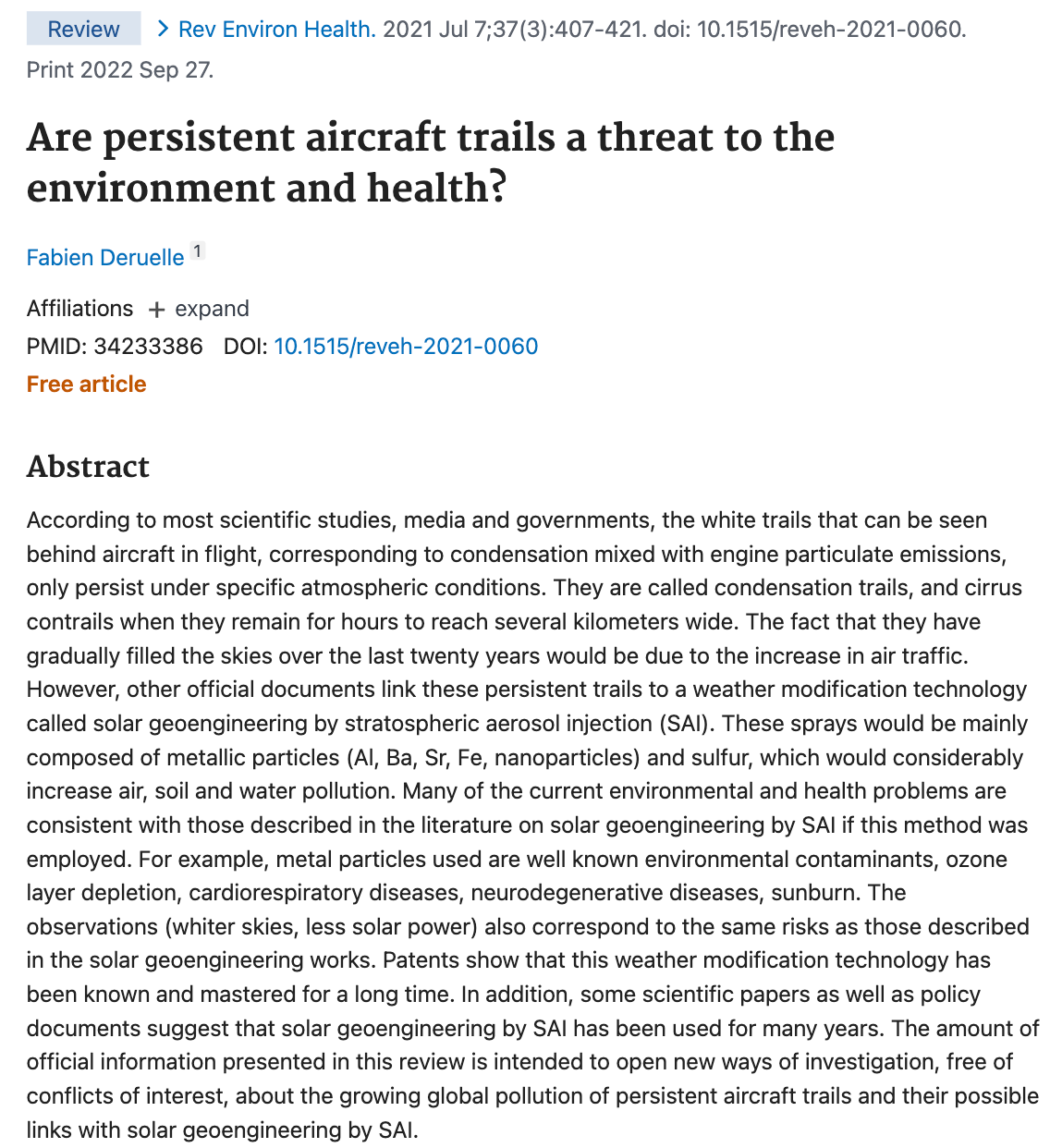 Review > Rev Environ Health. 2021 Jul 7;37(3):407-421. doi: 10.1515/reveh-2021-0060. Print 2022 Sep 27.

Are persistent aircraft trails a threat to the environment and health?

Fabien Deruelle 1

Affiliations + expand

PMID: 34233386 DOI: 10.1515/reveh-2021-0060

Free article

Abstract

According to most scientific studies, media and governments, the white trails that can be seen behind aircraft in flight, corresponding to condensation mixed with engine particulate emissions, only persist under specific atmospheric conditions. They are called condensation trails, and cirrus contrails when they remain for hours to reach several kilometers wide. The fact that they have gradually filled the skies over the last twenty years would be due to the increase in air traffic. However, other official documents link these persistent trails to a weather modification technology called solar geoengineering by stratospheric aerosol injection (SAI). These sprays would be mainly composed of metallic particles (Al, Ba, Sr, Fe, nanoparticles) and sulfur, which would considerably increase air, soil and water pollution. Many of the current environmental and health problems are consistent with those described in the literature on solar geoengineering by SAI if this method was employed. For example, metal particles used are well known environmental contaminants, ozone layer depletion, cardiorespiratory diseases, neurodegenerative diseases, sunburn. The observations (whiter skies, less solar power) also correspond to the same risks as those described in the solar geoengineering works. Patents show that this weather modification technology has been known and mastered for a long time. In addition, some scientific papers as well as policy documents suggest that solar geoengineering by SAI has been used for many years. The amount of official information presented in this review is intended to open new ways of investigation, free of conflicts of interest, about the growing global pollution of persistent aircraft trails and their possible links with solar geoengineering by SAI.